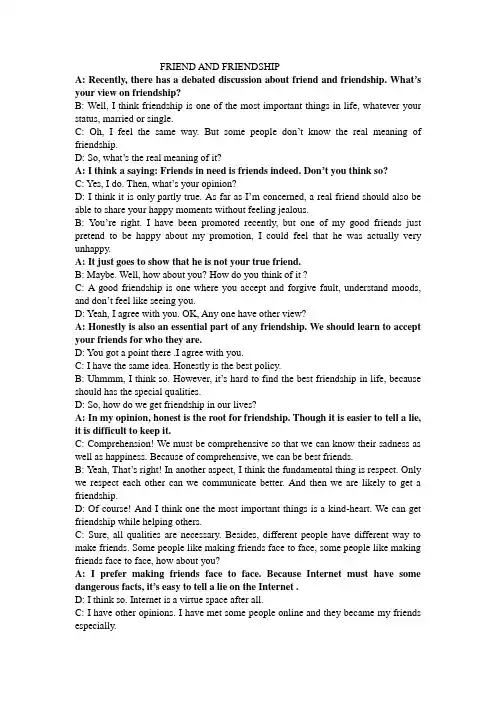 FRIEND AND FRIENDSHIP

A: Recently, there has a debated discussion about friend and friendship. What's your view on friendship?

B: Well, I think friendship is one of the most important things in life, whatever your status, married or single.

C: Oh, I feel the same way. But some people don't know the real meaning of friendship.

D: So, what's the real meaning of it?

A: I think a saying: Friends in need is friends indeed. Don't you think so?

C: Yes, I do. Then, what's your opinion?

D: I think it is only partly true. As far as I'm concerned, a real friend should also be able to share your happy moments without feeling jealous.

B: You're right. I have been promoted recently, but one of my good friends just pretend to be happy about my promotion, I could feel that he was actually very unhappy.

A: It just goes to show that he is not your true friend.

B: Maybe. Well, how about you? How do you think of it ?

C: A good friendship is one where you accept and forgive fault, understand moods, and don't feel like seeing you.

D: Yeah, I agree with you. OK, Any one have other view?

A: Honestly is also an essential part of any friendship. We should learn to accept your friends for who they are.

D: You got a point there .I agree with you.

C: I have the same idea. Honestly is the best policy.

B: Uhmmm, I think so. However, it's hard to find the best friendship in life, because should has the special qualities.

D: So, how do we get friendship in our lives?

A: In my opinion, honest is the root for friendship. Though it is easier to tell a lie, it is difficult to keep it.

C: Comprehension! We must be comprehensive so that we can know their sadness as well as happiness. Because of comprehensive, we can be best friends.

B: Yeah, That's right! In another aspect, I think the fundamental thing is respect. Only we respect each other can we communicate better. And then we are likely to get a friendship.

D: Of course! And I think one the most important things is a kind-heart. We can get friendship while helping others.

C: Sure, all qualities are necessary. Besides, different people have different way to make friends. Some people like making friends face to face, some people like making friends face to face, how about you?

A: I prefer making friends face to face. Because Internet must have some dangerous facts, it's easy to tell a lie on the Internet .

D: I think so. Internet is a virtue space after all.

C: I have other opinions. I have met some people online and they became my friends especially.